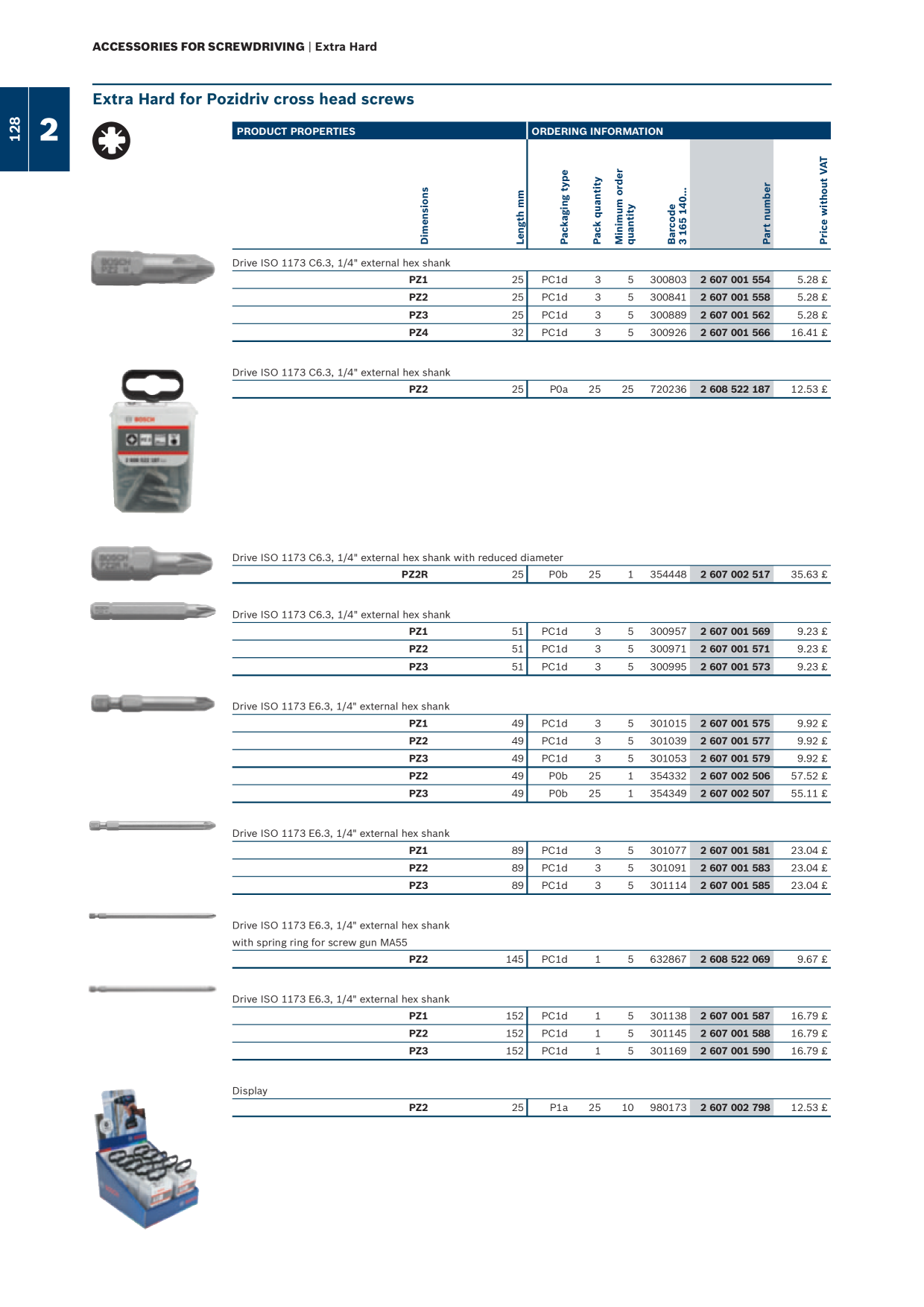 ACCESSORIES FOR SCREWDRIVING | Extra Hard

128

2

Extra Hard for Pozidriv cross head screws

| PRODUCT PROPERTIES | | ORDERING INFORMATION | | | | | |
|---|---|---|---|---|---|---|---|
| Dimensions | Length mm | Packaging type | Pack quantity | Minimum order quantity | Barcode 3 165 140... | Part number | Price without VAT |
| Drive ISO 1173 C6.3, 1/4" external hex shank | | | | | | | |
| PZ1 | 25 | PC1d | 3 | 5 | 300803 | 2 607 001 554 | 5.28 £ |
| PZ2 | 25 | PC1d | 3 | 5 | 300841 | 2 607 001 558 | 5.28 £ |
| PZ3 | 25 | PC1d | 3 | 5 | 300889 | 2 607 001 562 | 5.28 £ |
| PZ4 | 32 | PC1d | 3 | 5 | 300926 | 2 607 001 566 | 16.41 £ |
| Drive ISO 1173 C6.3, 1/4" external hex shank | | | | | | | |
| PZ2 | 25 | P0a | 25 | 25 | 720236 | 2 608 522 187 | 12.53 £ |
| Drive ISO 1173 C6.3, 1/4" external hex shank with reduced diameter | | | | | | | |
| PZ2R | 25 | P0b | 25 | 1 | 354448 | 2 607 002 517 | 35.63 £ |
| Drive ISO 1173 C6.3, 1/4" external hex shank | | | | | | | |
| PZ1 | 51 | PC1d | 3 | 5 | 300957 | 2 607 001 569 | 9.23 £ |
| PZ2 | 51 | PC1d | 3 | 5 | 300971 | 2 607 001 571 | 9.23 £ |
| PZ3 | 51 | PC1d | 3 | 5 | 300995 | 2 607 001 573 | 9.23 £ |
| Drive ISO 1173 E6.3, 1/4" external hex shank | | | | | | | |
| PZ1 | 49 | PC1d | 3 | 5 | 301015 | 2 607 001 575 | 9.92 £ |
| PZ2 | 49 | PC1d | 3 | 5 | 301039 | 2 607 001 577 | 9.92 £ |
| PZ3 | 49 | PC1d | 3 | 5 | 301053 | 2 607 001 579 | 9.92 £ |
| PZ2 | 49 | P0b | 25 | 1 | 354332 | 2 607 002 506 | 57.52 £ |
| PZ3 | 49 | P0b | 25 | 1 | 354349 | 2 607 002 507 | 55.11 £ |
| Drive ISO 1173 E6.3, 1/4" external hex shank | | | | | | | |
| PZ1 | 89 | PC1d | 3 | 5 | 301077 | 2 607 001 581 | 23.04 £ |
| PZ2 | 89 | PC1d | 3 | 5 | 301091 | 2 607 001 583 | 23.04 £ |
| PZ3 | 89 | PC1d | 3 | 5 | 301114 | 2 607 001 585 | 23.04 £ |
| Drive ISO 1173 E6.3, 1/4" external hex shank with spring ring for screw gun MA55 | | | | | | | |
| PZ2 | 145 | PC1d | 1 | 5 | 632867 | 2 608 522 069 | 9.67 £ |
| Drive ISO 1173 E6.3, 1/4" external hex shank | | | | | | | |
| PZ1 | 152 | PC1d | 1 | 5 | 301138 | 2 607 001 587 | 16.79 £ |
| PZ2 | 152 | PC1d | 1 | 5 | 301145 | 2 607 001 588 | 16.79 £ |
| PZ3 | 152 | PC1d | 1 | 5 | 301169 | 2 607 001 590 | 16.79 £ |
| Display | | | | | | | |
| PZ2 | 25 | P1a | 25 | 10 | 980173 | 2 607 002 798 | 12.53 £ |